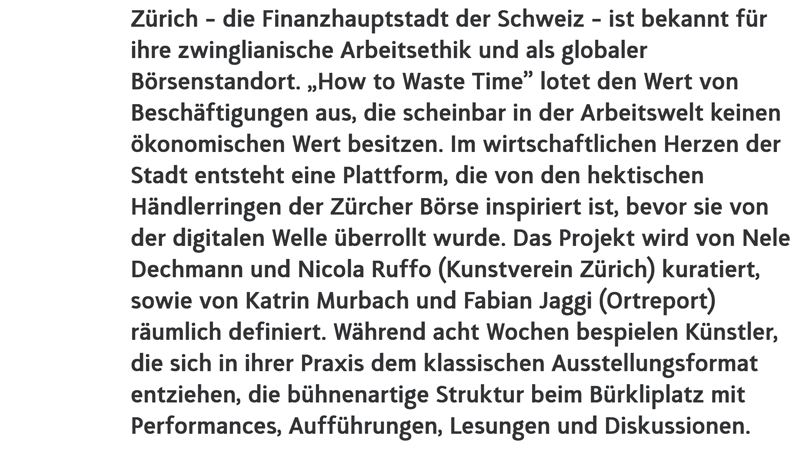 Zürich - die Finanzhauptstadt der Schweiz - ist bekannt für ihre zwinglianische Arbeitsethik und als globaler Börsenstandort. „How to Waste Time" lotet den Wert von Beschäftigungen aus, die scheinbar in der Arbeitswelt keinen ökonomischen Wert besitzen. Im wirtschaftlichen Herzen der Stadt entsteht eine Plattform, die von den hektischen Händlerringen der Zürcher Börse inspiriert ist, bevor sie von der digitalen Welle überrollt wurde. Das Projekt wird von Nele Dechmann und Nicola Ruffo (Kunstverein Zürich) kuratiert, sowie von Katrin Murbach und Fabian Jaggi (Ortreport) räumlich definiert. Während acht Wochen bespielen Künstler, die sich in ihrer Praxis dem klassischen Ausstellungsformat entziehen, die bühnenartige Struktur beim Bürkliplatz mit Performances, Aufführungen, Lesungen und Diskussionen.